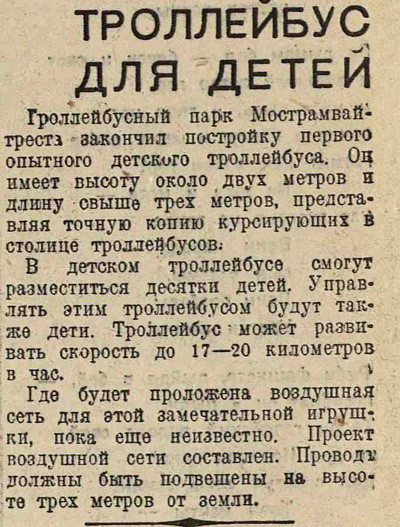 ТРОЛЛЕЙБУС ДЛЯ ДЕТЕЙ

Троллейбусный парк Мострамвайтреста закончил постройку первого опытного детского троллейбуса. Он имеет высоту около двух метров и длину свыше трех метров, представляя точную копию курсирующих в столице троллейбусов.

В детском троллейбусе смогут разместиться десятки детей. Управлять этим троллейбусом будут также дети. Троллейбус может развивать скорость до 17—20 километров в час.

Где будет проложена воздушная сеть для этой замечательной игрушки, пока еще неизвестно. Проект воздушной сети составлен. Провода должны быть подвешены на высоте трех метров от земли.